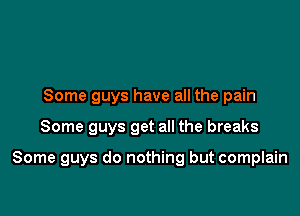 Some guys have all the pain
Some guys get all the breaks
Some guys do nothing but complain